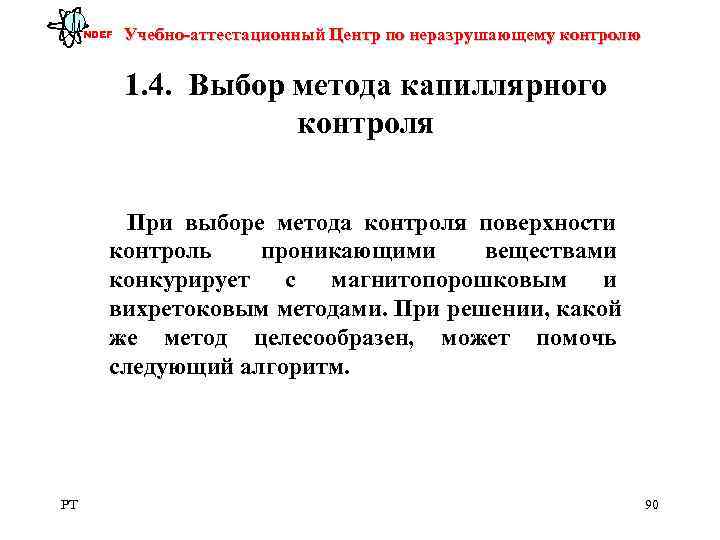 NDEF Учебно-аттестационный Центр по неразрушающему контролю

1.4. Выбор метода капиллярного контроля

При выборе метода контроля поверхности контроль проникающими веществами конкурирует с магнитопорошковым и вихретоковым методами. При решении, какой же метод целесообразен, может помочь следующий алгоритм.

PT

90